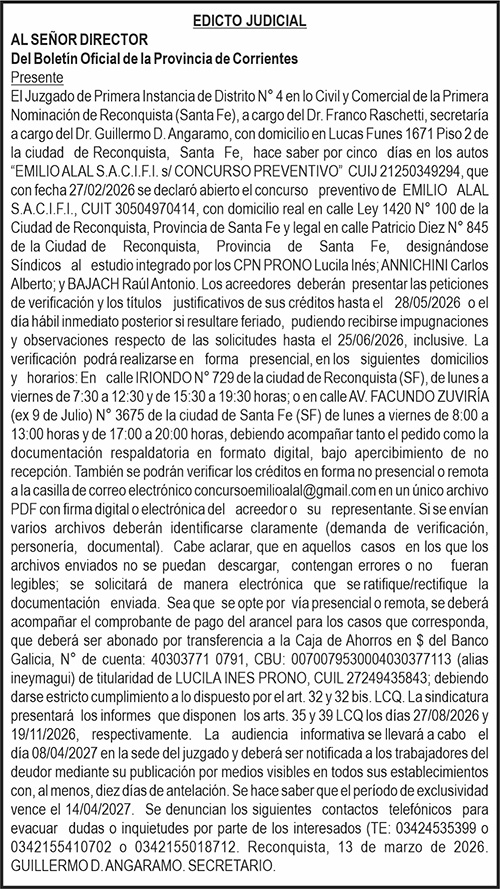 EDICTO JUDICIAL

AL SEÑOR DIRECTOR
Del Boletín Oficial de la Provincia de Corrientes
Presente

El Juzgado de Primera Instancia de Distrito N° 4 en lo Civil y Comercial de la Primera Nominación de Reconquista (Santa Fe), a cargo del Dr. Franco Raschetti, secretaría a cargo del Dr. Guillermo D. Angaramo, con domicilio en Lucas Funes 1671 Piso 2 de la ciudad de Reconquista, Santa Fe, hace saber por cinco días en los autos "EMILIO ALAL S.A.C.I.F.I. s/ CONCURSO PREVENTIVO" CUIJ 21250349294, que con fecha 27/02/2026 se declaró abierto el concurso preventivo de EMILIO ALAL S.A.C.I.F.I., CUIT 30504970414, con domicilio real en calle Ley 1420 N° 100 de la Ciudad de Reconquista, Provincia de Santa Fe y legal en calle Patricio Diez N° 845 de la Ciudad de Reconquista, Provincia de Santa Fe, designándose Síndicos al estudio integrado por los CPN PRONO Lucila Inés; ANNICHINI Carlos Alberto; y BAJACH Raúl Antonio. Los acreedores deberán presentar las peticiones de verificación y los títulos justificativos de sus créditos hasta el 28/05/2026 o el día hábil inmediato posterior si resultare feriado, pudiendo recibirse impugnaciones y observaciones respecto de las solicitudes hasta el 25/06/2026, inclusive. La verificación podrá realizarse en forma presencial, en los siguientes domicilios y horarios: En calle IRIONDO N° 729 de la ciudad de Reconquista (SF), de lunes a viernes de 7:30 a 12:30 y de 15:30 a 19:30 horas; o en calle AV. FACUNDO ZUVIRÍA (ex 9 de Julio) N° 3675 de la ciudad de Santa Fe (SF) de lunes a viernes de 8:00 a 13:00 horas y de 17:00 a 20:00 horas, debiendo acompañar tanto el pedido como la documentación respaldatoria en formato digital, bajo apercibimiento de no recepción. También se podrán verificar los créditos en forma no presencial o remota a la casilla de correo electrónico concursoemilioalal@gmail.com en un único archivo PDF con firma digital o electrónica del acreedor o su representante. Si se envían varios archivos deberán identificarse claramente (demanda de verificación, personería, documental). Cabe aclarar, que en aquellos casos en los que los archivos enviados no se puedan descargar, contengan errores o no fueran legibles; se solicitará de manera electrónica que se ratifique/rectifique la documentación enviada. Sea que se opte por vía presencial o remota, se deberá acompañar el comprobante de pago del arancel para los casos que corresponda, que deberá ser abonado por transferencia a la Caja de Ahorros en $ del Banco Galicia, N° de cuenta: 40303771 0791, CBU: 0070079530004030377113 (alias ineymagui) de titularidad de LUCILA INES PRONO, CUIL 27249435843; debiendo darse estricto cumplimiento a lo dispuesto por el art. 32 y 32 bis. LCQ. La sindicatura presentará los informes que disponen los arts. 35 y 39 LCQ los días 27/08/2026 y 19/11/2026, respectivamente. La audiencia informativa se llevará a cabo el día 08/04/2027 en la sede del juzgado y deberá ser notificada a los trabajadores del deudor mediante su publicación por medios visibles en todos sus establecimientos con, al menos, diez días de antelación. Se hace saber que el período de exclusividad vence el 14/04/2027. Se denuncian los siguientes contactos telefónicos para evacuar dudas o inquietudes por parte de los interesados (TE: 03424535399 o 0342155410702 o 0342155018712. Reconquista, 13 de marzo de 2026. GUILLERMO D. ANGARAMO. SECRETARIO.